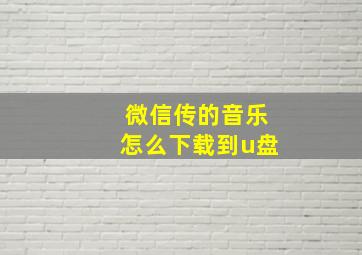 微信传的音乐
怎么下载到u盘